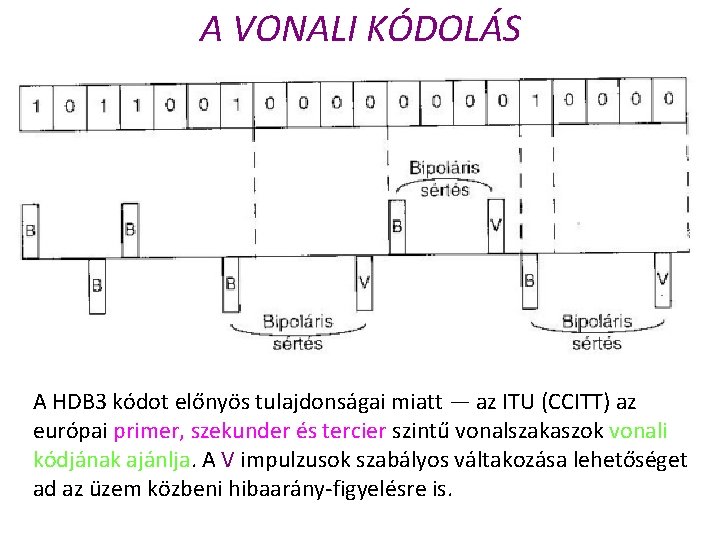 A VONALI KÓDOLÁS

| 1 | 0 | 1 | 1 | 0 | 0 | 1 | 0 | 0 | 0 | 0 | 0 | 0 | 0 | 0 | 1 | 0 | 0 | 0 | 0 |
|---|---|---|---|---|---|---|---|---|---|---|---|---|---|---|---|---|---|---|---|

Bipoláris sértés

B B B V

B B V B V

Bipoláris sértés

Bipoláris sértés

A HDB3 kódot előnyös tulajdonságai miatt — az ITU (CCITT) az európai primer, szekunder és tercier szintű vonalszakaszok vonali kódjának ajánlja. A V impulzusok szabályos váltakozása lehetőséget ad az üzem közbeni hibaarány-figyelésre is.